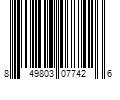 8 49803 07742 6